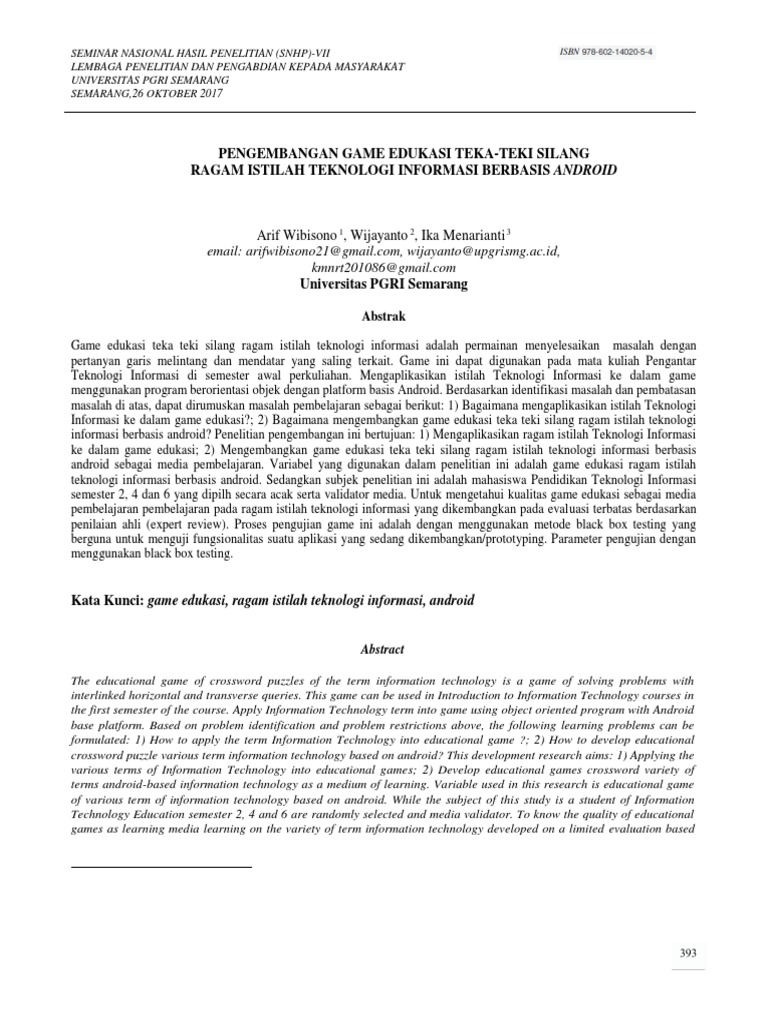 SEMINAR NASIONAL HASIL PENELITIAN (SNHP)-VII
LEMBAGA PENELITIAN DAN PENGABDIAN KEPADA MASYARAKAT
UNIVERSITAS PGRI SEMARANG
SEMARANG,26 OKTOBER 2017

ISBN 978-602-14020-5-4

PENGEMBANGAN GAME EDUKASI TEKA-TEKI SILANG RAGAM ISTILAH TEKNOLOGI INFORMASI BERBASIS ANDROID

Arif Wibisono $^1$, Wijayanto $^2$, Ika Menarianti $^3$
email: arifwibisono21@gmail.com, wijayanto@upgrismg.ac.id, kmnrt201086@gmail.com
Universitas PGRI Semarang

Abstrak

Game edukasi teka teki silang ragam istilah teknologi informasi adalah permainan menyelesaikan masalah dengan pertanyan garis melintang dan mendatar yang saling terkait. Game ini dapat digunakan pada mata kuliah Pengantar Teknologi Informasi di semester awal perkuliahan. Mengaplikasikan istilah Teknologi Informasi ke dalam game menggunakan program berorientasi objek dengan platform basis Android. Berdasarkan identifikasi masalah dan pembatasan masalah di atas, dapat dirumuskan masalah pembelajaran sebagai berikut: 1) Bagaimana mengaplikasikan istilah Teknologi Informasi ke dalam game edukasi?; 2) Bagaimana mengembangkan game edukasi teka teki silang ragam istilah teknologi informasi berbasis android? Penelitian pengembangan ini bertujuan: 1) Mengaplikasikan ragam istilah Teknologi Informasi ke dalam game edukasi; 2) Mengembangkan game edukasi teka teki silang ragam istilah teknologi informasi berbasis android sebagai media pembelajaran. Variabel yang digunakan dalam penelitian ini adalah game edukasi ragam istilah teknologi informasi berbasis android. Sedangkan subjek penelitian ini adalah mahasiswa Pendidikan Teknologi Informasi semester 2, 4 dan 6 yang dipilh secara acak serta validator media. Untuk mengetahui kualitas game edukasi sebagai media pembelajaran pembelajaran pada ragam istilah teknologi informasi yang dikembangkan pada evaluasi terbatas berdasarkan penilaian ahli (expert review). Proses pengujian game ini adalah dengan menggunakan metode black box testing yang berguna untuk menguji fungsionalitas suatu aplikasi yang sedang dikembangkan/prototyping. Parameter pengujian dengan menggunakan black box testing.

Kata Kunci: game edukasi, ragam istilah teknologi informasi, android

Abstract

The educational game of crossword puzzles of the term information technology is a game of solving problems with interlinked horizontal and transverse queries. This game can be used in Introduction to Information Technology courses in the first semester of the course. Apply Information Technology term into game using object oriented program with Android base platform. Based on problem identification and problem restrictions above, the following learning problems can be formulated: 1) How to apply the term Information Technology into educational game ?; 2) How to develop educational crossword puzzle various term information technology based on android? This development research aims: 1) Applying the various terms of Information Technology into educational games; 2) Develop educational games crossword variety of terms android-based information technology as a medium of learning. Variable used in this research is educational game of various term of information technology based on android. While the subject of this study is a student of Information Technology Education semester 2, 4 and 6 are randomly selected and media validator. To know the quality of educational games as learning media learning on the variety of term information technology developed on a limited evaluation based

393